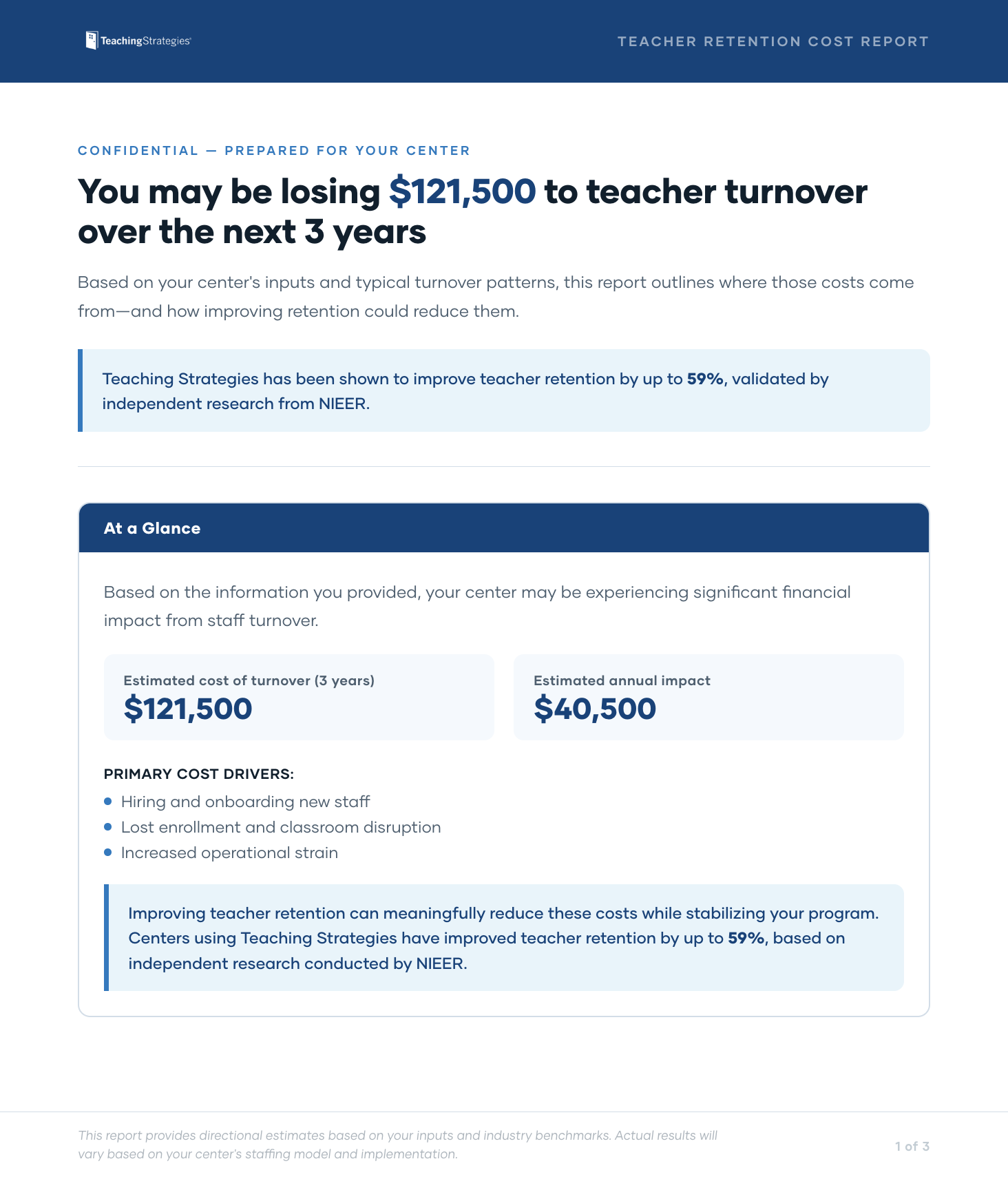 TeachingStrategies

TEACHER RETENTION COST REPORT

CONFIDENTIAL — PREPARED FOR YOUR CENTER

You may be losing $121,500 to teacher turnover over the next 3 years

Based on your center's inputs and typical turnover patterns, this report outlines where those costs come from—and how improving retention could reduce them.

Teaching Strategies has been shown to improve teacher retention by up to 59%, validated by independent research from NIEER.

At a Glance

Based on the information you provided, your center may be experiencing significant financial impact from staff turnover.

Estimated cost of turnover (3 years)
$121,500

Estimated annual impact
$40,500

PRIMARY COST DRIVERS:
• Hiring and onboarding new staff
• Lost enrollment and classroom disruption
• Increased operational strain

Improving teacher retention can meaningfully reduce these costs while stabilizing your program. Centers using Teaching Strategies have improved teacher retention by up to 59%, based on independent research conducted by NIEER.

This report provides directional estimates based on your inputs and industry benchmarks. Actual results will vary based on your center's staffing model and implementation.

1 of 3